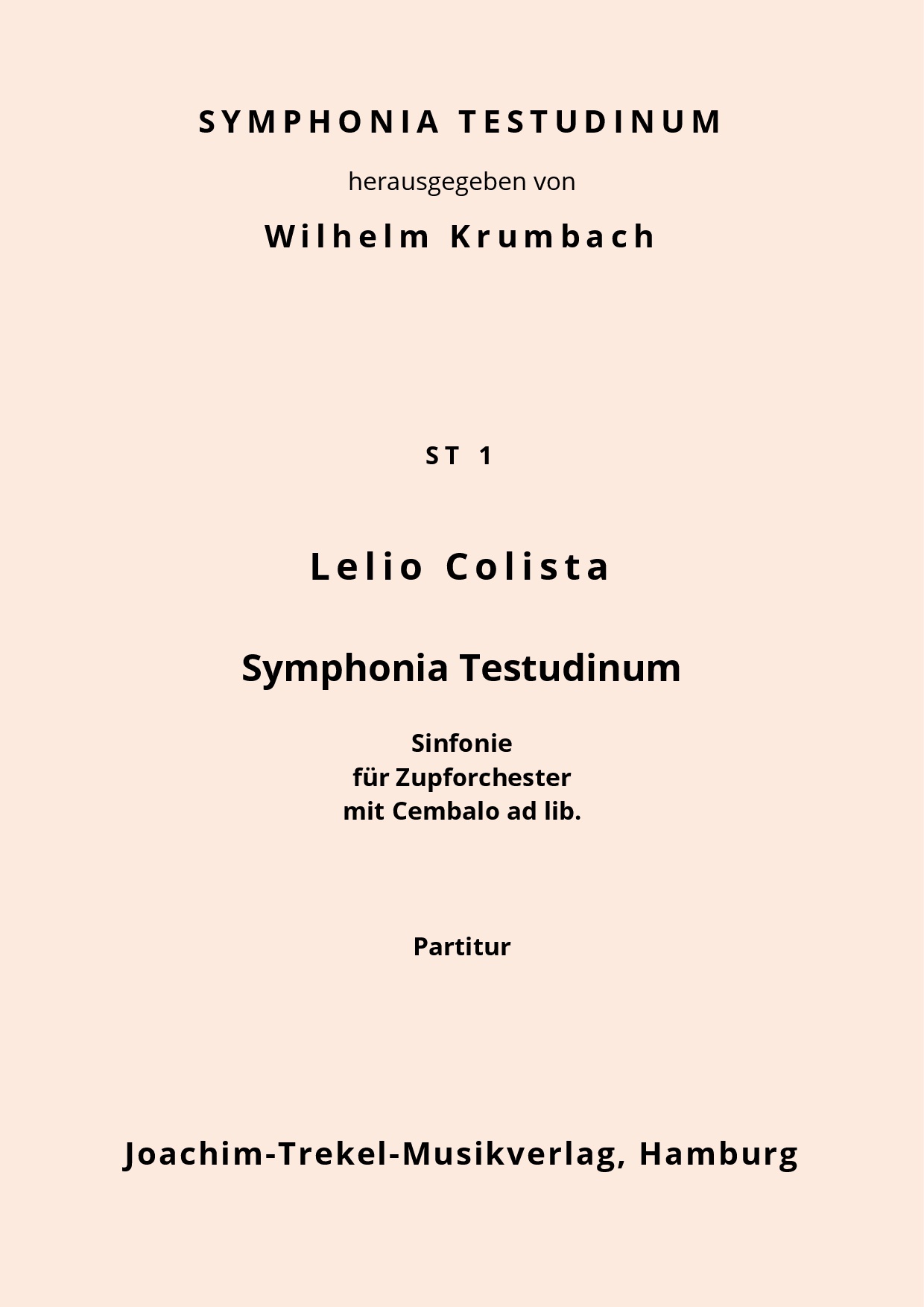 SYMPHONIA TESTUDINUM

herausgegeben von

Wilhelm Krumbach

ST 1

Lelio Colista

Symphonia Testudinum

Sinfonie
für Zupforchester
mit Cembalo ad lib.

Partitur

Joachim-Trekel-Musikverlag, Hamburg